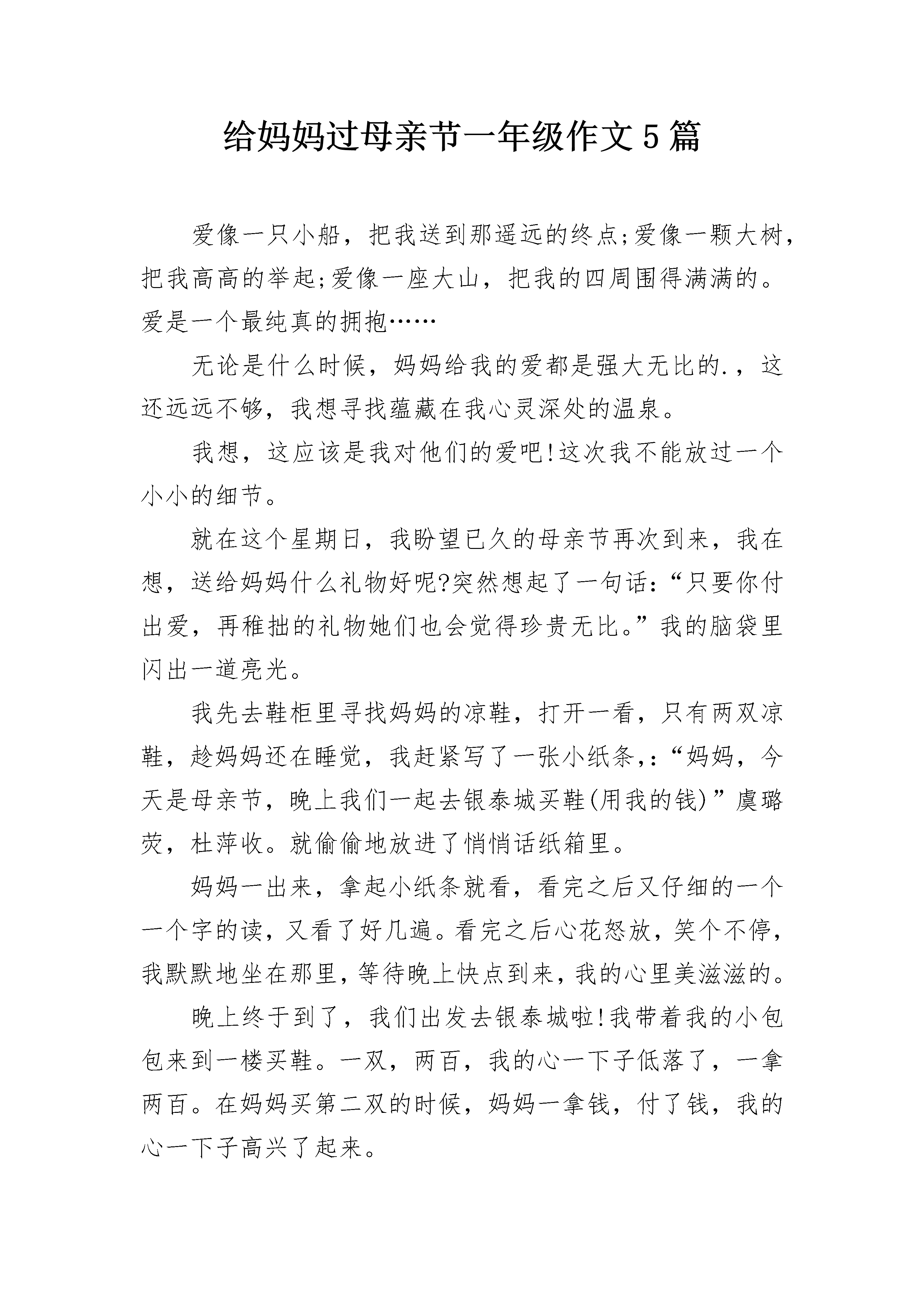 给妈妈过母亲节一年级作文5篇

爱像一只小船，把我送到那遥远的终点;爱像一颗大树，把我高高的举起;爱像一座大山，把我的四周围得满满的。爱是一个最纯真的拥抱……

无论是什么时候，妈妈给我的爱都是强大无比的.，这还远远不够，我想寻找蕴藏在我心灵深处的温泉。

我想，这应该是我对他们的爱吧!这次我不能放过一个小小的细节。

就在这个星期日，我盼望已久的母亲节再次到来，我在想，送给妈妈什么礼物好呢?突然想起了一句话:“只要你付出爱，再稚拙的礼物她们也会觉得珍贵无比。”我的脑袋里闪出一道亮光。

我先去鞋柜里寻找妈妈的凉鞋，打开一看，只有两双凉鞋，趁妈妈还在睡觉，我赶紧写了一张小纸条,:“妈妈，今天是母亲节，晚上我们一起去银泰城买鞋(用我的钱)”虞璐荧，杜萍收。就偷偷地放进了悄悄话纸箱里。

妈妈一出来，拿起小纸条就看，看完之后又仔细的一个一个字的读，又看了好几遍。看完之后心花怒放，笑个不停，我默默地坐在那里，等待晚上快点到来，我的心里美滋滋的。

晚上终于到了，我们出发去银泰城啦!我带着我的小包包来到一楼买鞋。一双，两百，我的心一下子低落了，一拿两百。在妈妈买第二双的时候，妈妈一拿钱，付了钱，我的心一下子高兴了起来。